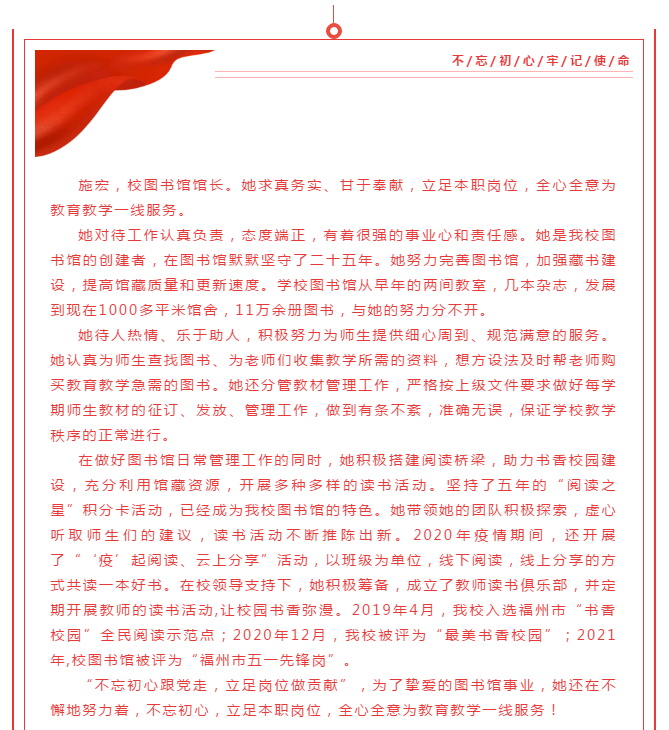 不/忘/初/心/牢/记/使/命

施宏，校图书馆馆长。她求真务实、甘于奉献，立足本职岗位，全心全意为教育教学一线服务。

她对待工作认真负责，态度端正，有着很强的事业心和责任感。她是我校图书馆的创建者，在图书馆默默坚守了二十五年。她努力完善图书馆，加强藏书建设，提高馆藏质量和更新速度。学校图书馆从早年的两间教室，几本杂志，发展到现在1000多平米馆舍，11万余册图书，与她的努力分不开。

她待人热情、乐于助人，积极努力为师生提供细心周到、规范满意的服务。她认真为师生查找图书、为老师们收集教学所需的资料，想方设法及时帮老师购买教育教学急需的图书。她还分管教材管理工作，严格按上级文件要求做好每学期师生教材的征订、发放、管理工作，做到有条不紊，准确无误，保证学校教学秩序的正常进行。

在做好图书馆日常管理工作的同时，她积极搭建阅读桥梁，助力书香校园建设，充分利用馆藏资源，开展多种多样的读书活动。坚持了五年的“阅读之星”积分卡活动，已经成为我校图书馆的特色。她带领她的团队积极探索，虚心听取师生们的建议，读书活动不断推陈出新。2020年疫情期间，还开展了“‘疫’起阅读、云上分享”活动，以班级为单位，线下阅读，线上分享的方式共读一本好书。在校领导支持下，她积极筹备，成立了教师读书俱乐部，并定期开展教师的读书活动,让校园书香弥漫。2019年4月，我校入选福州市“书香校园”全民阅读示范点；2020年12月，我校被评为“最美书香校园”；2021年,校图书馆被评为“福州市五一先锋岗”。

“不忘初心跟党走，立足岗位做贡献”，为了挚爱的图书馆事业，她还在不懈地努力着，不忘初心，立足本职岗位，全心全意为教育教学一线服务！